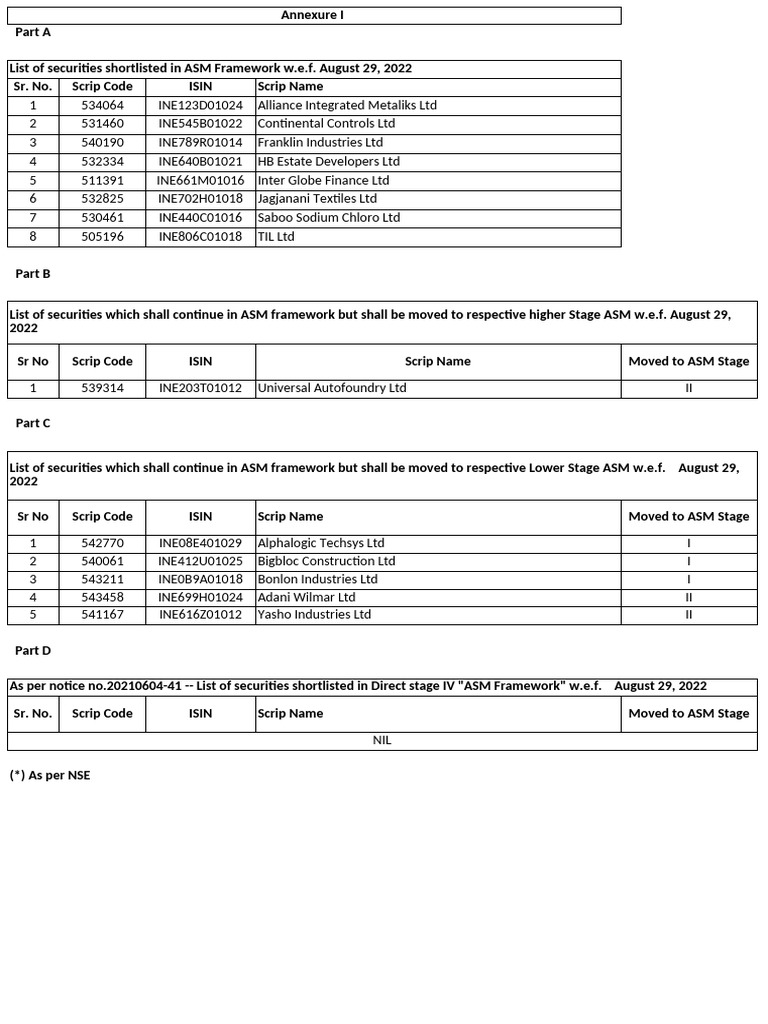 Annexure I

Part A

List of securities shortlisted in ASM Framework w.e.f. August 29, 2022

| Sr. No. | Scrip Code | ISIN | Scrip Name |
|---|---|---|---|
| 1 | 534064 | INE123D01024 | Alliance Integrated Metaliks Ltd |
| 2 | 531460 | INE545B01022 | Continental Controls Ltd |
| 3 | 540190 | INE789R01014 | Franklin Industries Ltd |
| 4 | 532334 | INE640B01021 | HB Estate Developers Ltd |
| 5 | 511391 | INE661M01016 | Inter Globe Finance Ltd |
| 6 | 532825 | INE702H01018 | Jagjanani Textiles Ltd |
| 7 | 530461 | INE440C01016 | Saboo Sodium Chloro Ltd |
| 8 | 505196 | INE806C01018 | TIL Ltd |

Part B

List of securities which shall continue in ASM framework but shall be moved to respective higher Stage ASM w.e.f. August 29, 2022

| Sr No | Scrip Code | ISIN | Scrip Name | Moved to ASM Stage |
|---|---|---|---|---|
| 1 | 539314 | INE203T01012 | Universal Autofoundry Ltd | II |

Part C

List of securities which shall continue in ASM framework but shall be moved to respective Lower Stage ASM w.e.f. August 29, 2022

| Sr No | Scrip Code | ISIN | Scrip Name | Moved to ASM Stage |
|---|---|---|---|---|
| 1 | 542770 | INE08E401029 | Alphalogic Techsys Ltd | I |
| 2 | 540061 | INE412U01025 | Bigbloc Construction Ltd | I |
| 3 | 543211 | INE0B9A01018 | Bonlon Industries Ltd | I |
| 4 | 543458 | INE699H01024 | Adani Wilmar Ltd | II |
| 5 | 541167 | INE616Z01012 | Yasho Industries Ltd | II |

Part D

As per notice no.20210604-41 -- List of securities shortlisted in Direct stage IV "ASM Framework" w.e.f. August 29, 2022

| Sr. No. | Scrip Code | ISIN | Scrip Name | Moved to ASM Stage |
|---|---|---|---|---|
| NIL | | | | |

(*) As per NSE